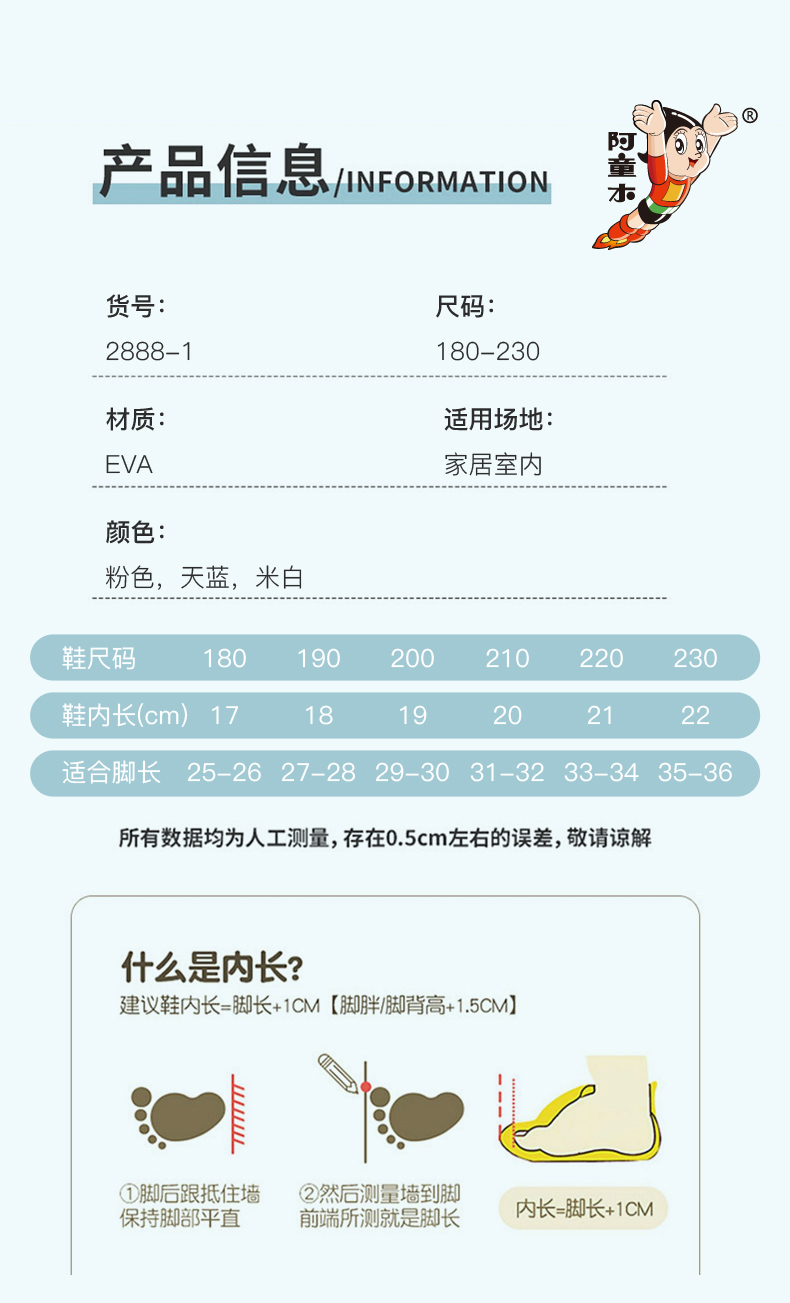 产品信息/INFORMATION

阿童木®

货号:
2888-1

尺码:
180-230

材质:
EVA

适用场地:
家居室内

颜色:
粉色，天蓝，米白

| 鞋尺码 | 180 | 190 | 200 | 210 | 220 | 230 |
|---|---|---|---|---|---|---|
| 鞋内长(cm) | 17 | 18 | 19 | 20 | 21 | 22 |
| 适合脚长 | 25-26 | 27-28 | 29-30 | 31-32 | 33-34 | 35-36 |

所有数据均为人工测量，存在0.5cm左右的误差，敬请谅解

什么是内长?
建议鞋内长=脚长+1CM【脚胖/脚背高+1.5CM】

①脚后跟抵住墙
保持脚部平直

②然后测量墙到脚
前端所测就是脚长

内长=脚长+1CM